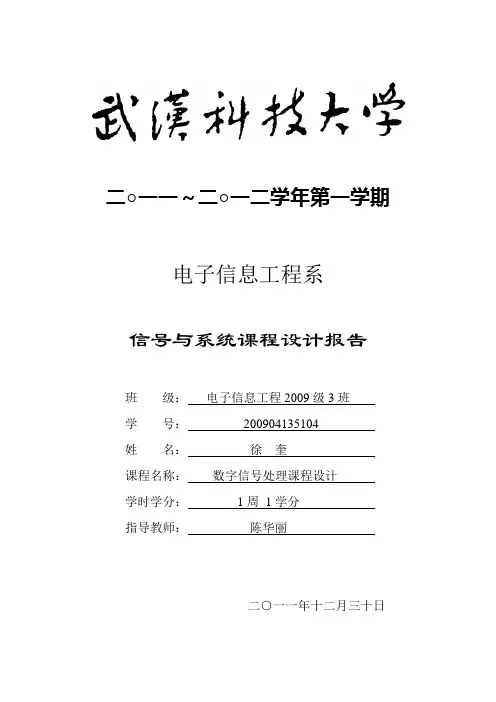 武漢科技大学

二○一一～二○一二学年第一学期

电子信息工程系

信号与系统课程设计报告

班　　级：电子信息工程 2009 级 3 班
学　　号：200904135104
姓　　名：徐　奎
课程名称：数字信号处理课程设计
学时学分：1 周 1 学分
指导教师：陈华丽

二〇一一年十二月三十日